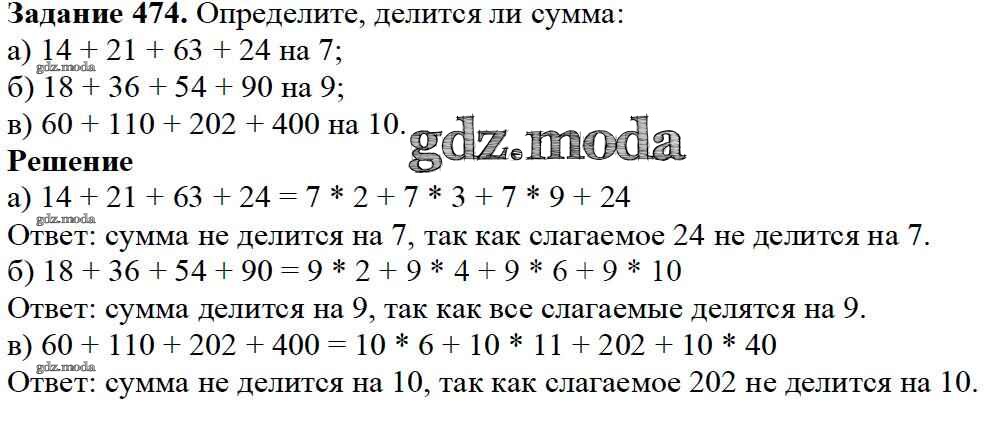 Задание 474. Определите, делится ли сумма:
а) $14 + 21 + 63 + 24$ на 7;
б) $18 + 36 + 54 + 90$ на 9;
в) $60 + 110 + 202 + 400$ на 10.

Решение
а) $14 + 21 + 63 + 24 = 7 * 2 + 7 * 3 + 7 * 9 + 24$
Ответ: сумма не делится на 7, так как слагаемое 24 не делится на 7.
б) $18 + 36 + 54 + 90 = 9 * 2 + 9 * 4 + 9 * 6 + 9 * 10$
Ответ: сумма делится на 9, так как все слагаемые делятся на 9.
в) $60 + 110 + 202 + 400 = 10 * 6 + 10 * 11 + 202 + 10 * 40$
Ответ: сумма не делится на 10, так как слагаемое 202 не делится на 10.

gdz.moda